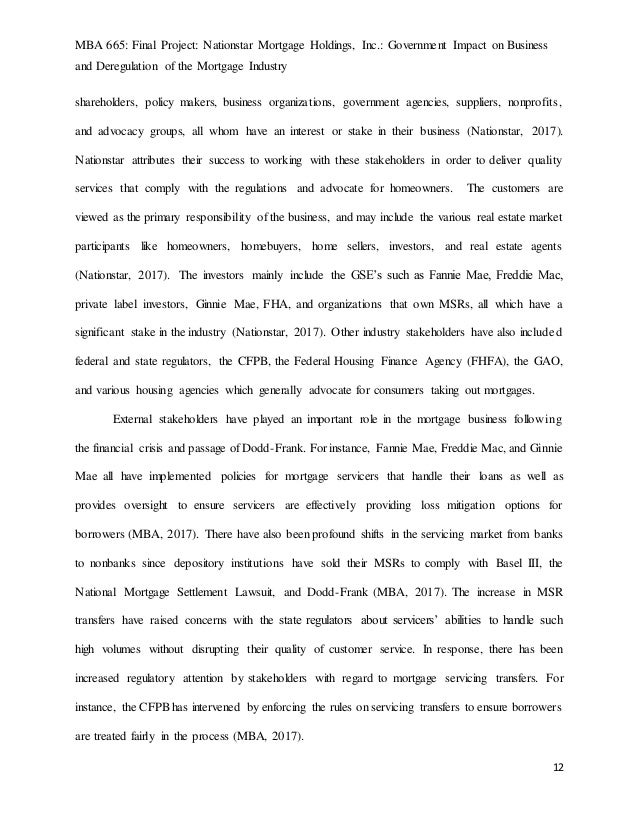 MBA 665: Final Project: Nationstar Mortgage Holdings, Inc.: Government Impact on Business and Deregulation of the Mortgage Industry

shareholders, policy makers, business organizations, government agencies, suppliers, nonprofits, and advocacy groups, all whom have an interest or stake in their business (Nationstar, 2017). Nationstar attributes their success to working with these stakeholders in order to deliver quality services that comply with the regulations and advocate for homeowners. The customers are viewed as the primary responsibility of the business, and may include the various real estate market participants like homeowners, homebuyers, home sellers, investors, and real estate agents (Nationstar, 2017). The investors mainly include the GSE's such as Fannie Mae, Freddie Mac, private label investors, Ginnie Mae, FHA, and organizations that own MSRs, all which have a significant stake in the industry (Nationstar, 2017). Other industry stakeholders have also included federal and state regulators, the CFPB, the Federal Housing Finance Agency (FHFA), the GAO, and various housing agencies which generally advocate for consumers taking out mortgages.

External stakeholders have played an important role in the mortgage business following the financial crisis and passage of Dodd-Frank. For instance, Fannie Mae, Freddie Mac, and Ginnie Mae all have implemented policies for mortgage servicers that handle their loans as well as provides oversight to ensure servicers are effectively providing loss mitigation options for borrowers (MBA, 2017). There have also been profound shifts in the servicing market from banks to nonbanks since depository institutions have sold their MSRs to comply with Basel III, the National Mortgage Settlement Lawsuit, and Dodd-Frank (MBA, 2017). The increase in MSR transfers have raised concerns with the state regulators about servicers' abilities to handle such high volumes without disrupting their quality of customer service. In response, there has been increased regulatory attention by stakeholders with regard to mortgage servicing transfers. For instance, the CFPB has intervened by enforcing the rules on servicing transfers to ensure borrowers are treated fairly in the process (MBA, 2017).

12